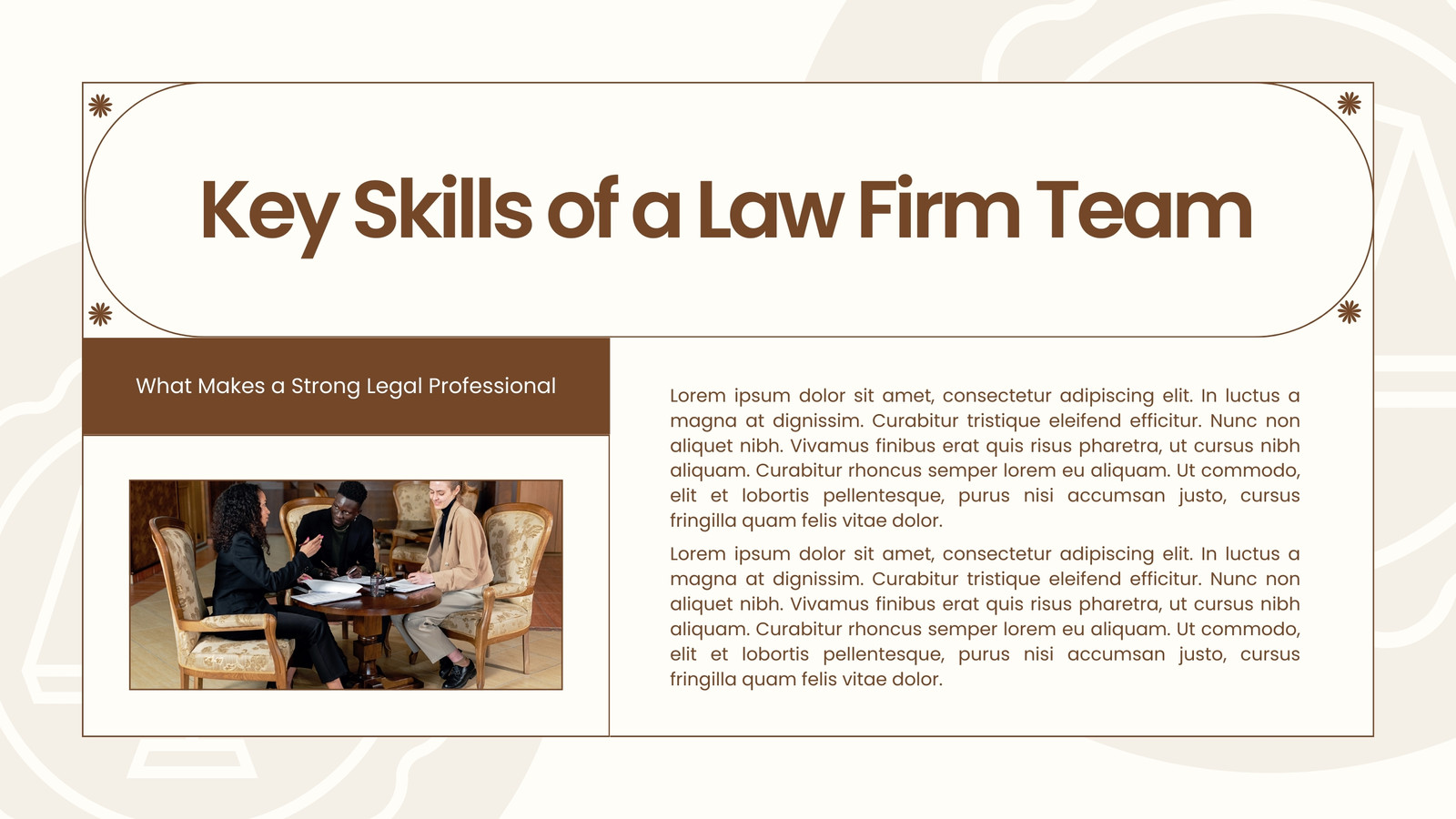 Key Skills of a Law Firm Team

What Makes a Strong Legal Professional

Lorem ipsum dolor sit amet, consectetur adipiscing elit. In luctus a magna at dignissim. Curabitur tristique eleifend efficitur. Nunc non aliquet nibh. Vivamus finibus erat quis risus pharetra, ut cursus nibh aliquam. Curabitur rhoncus semper lorem eu aliquam. Ut commodo, elit et lobortis pellentesque, purus nisi accumsan justo, cursus fringilla quam felis vitae dolor.

Lorem ipsum dolor sit amet, consectetur adipiscing elit. In luctus a magna at dignissim. Curabitur tristique eleifend efficitur. Nunc non aliquet nibh. Vivamus finibus erat quis risus pharetra, ut cursus nibh aliquam. Curabitur rhoncus semper lorem eu aliquam. Ut commodo, elit et lobortis pellentesque, purus nisi accumsan justo, cursus fringilla quam felis vitae dolor.